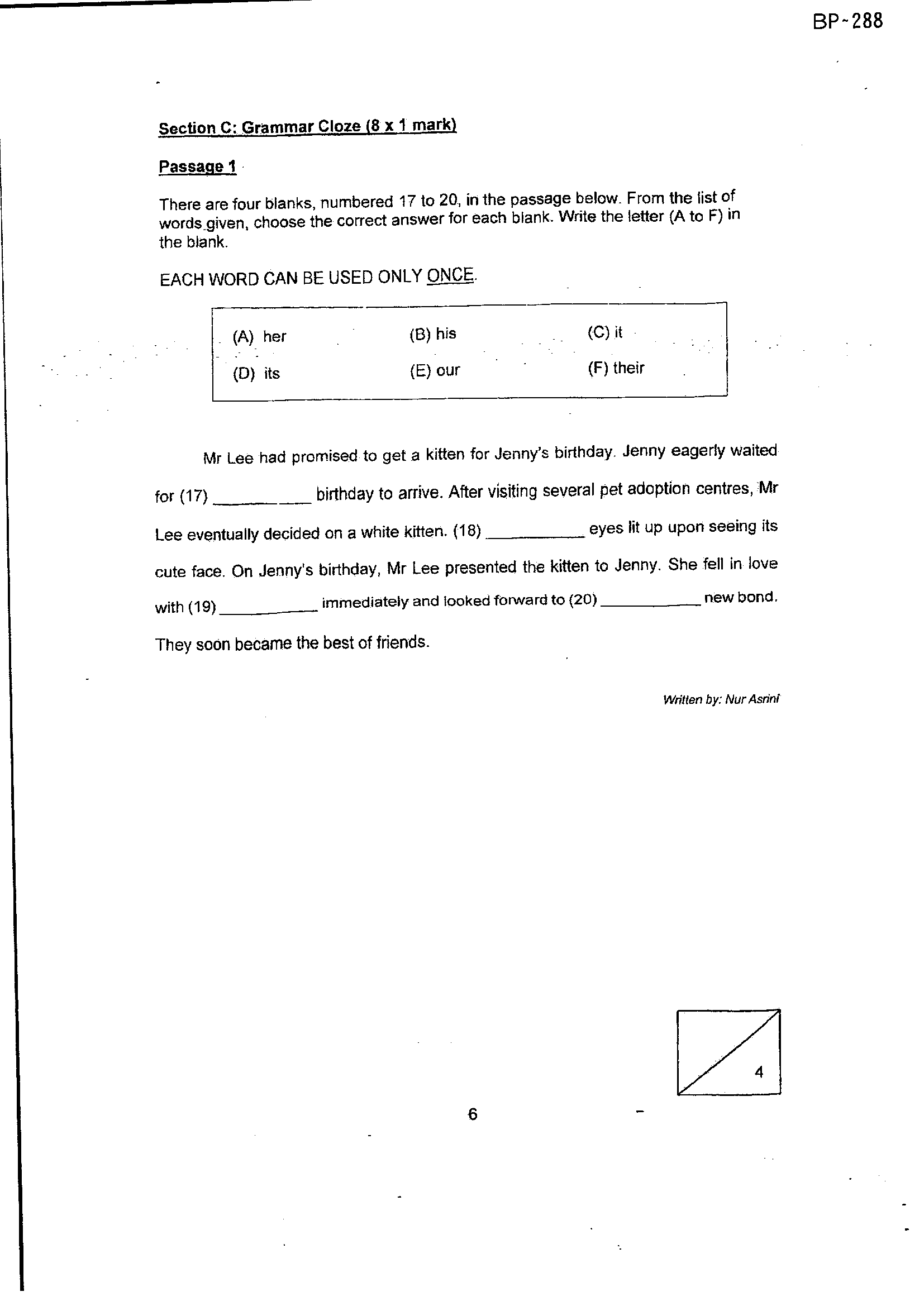 BP-288

Section C: Grammar Cloze (8 x 1 mark)

Passage 1

There are four blanks, numbered 17 to 20, in the passage below. From the list of words given, choose the correct answer for each blank. Write the letter (A to F) in the blank.

EACH WORD CAN BE USED ONLY ONCE.

(A) her
(B) his
(C) it
(D) its
(E) our
(F) their

Mr Lee had promised to get a kitten for Jenny's birthday. Jenny eagerly waited for (17) ____ birthday to arrive. After visiting several pet adoption centres, Mr Lee eventually decided on a white kitten. (18) ____ eyes lit up upon seeing its cute face. On Jenny's birthday, Mr Lee presented the kitten to Jenny. She fell in love with (19) ____ immediately and looked forward to (20) ____ new bond. They soon became the best of friends.

Written by: Nur Asrini

4

6